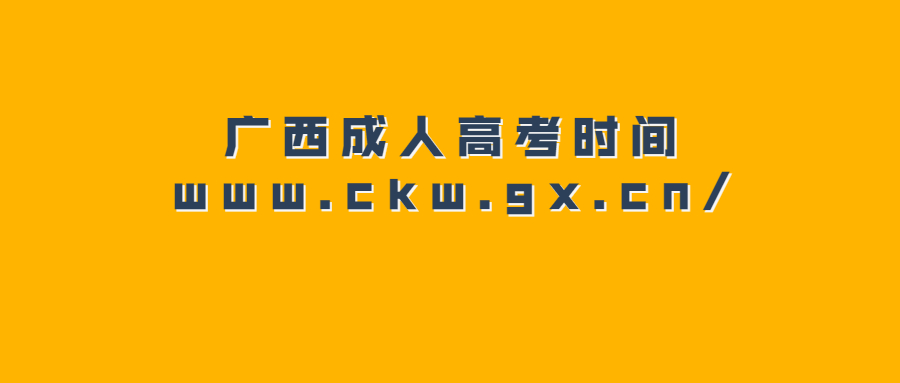 广西成人高考时间
www.ckw.gx.cn/